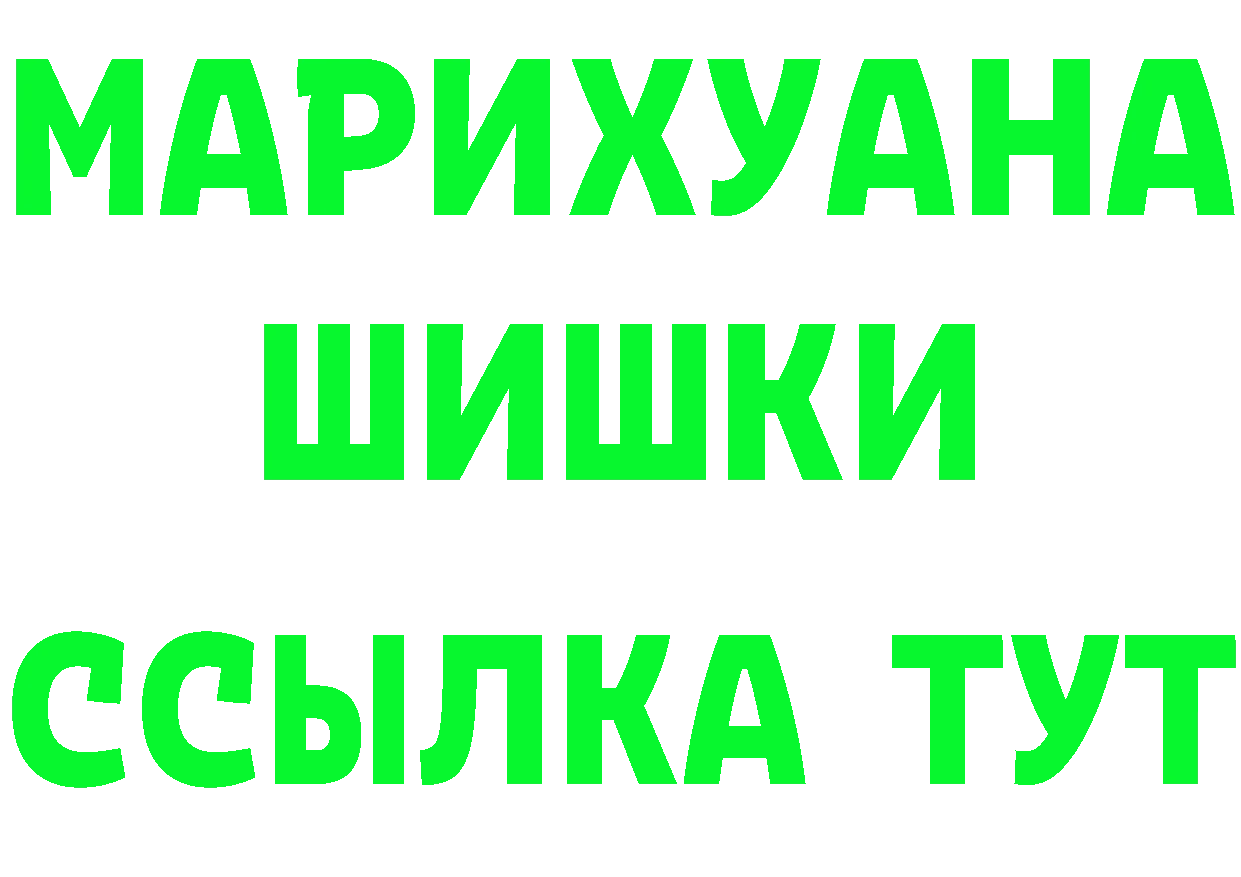 МАРИХУАНА
ШИШКИ
ССЫЛКА ТУТ